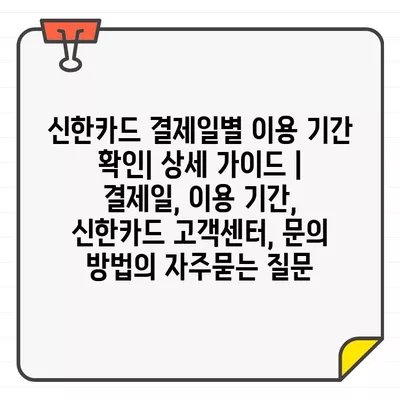 신한카드 결제일별 이용 기간 확인| 상세 가이드 | 결제일, 이용 기간, 신한카드 고객센터, 문의 방법의 자주묻는 질문